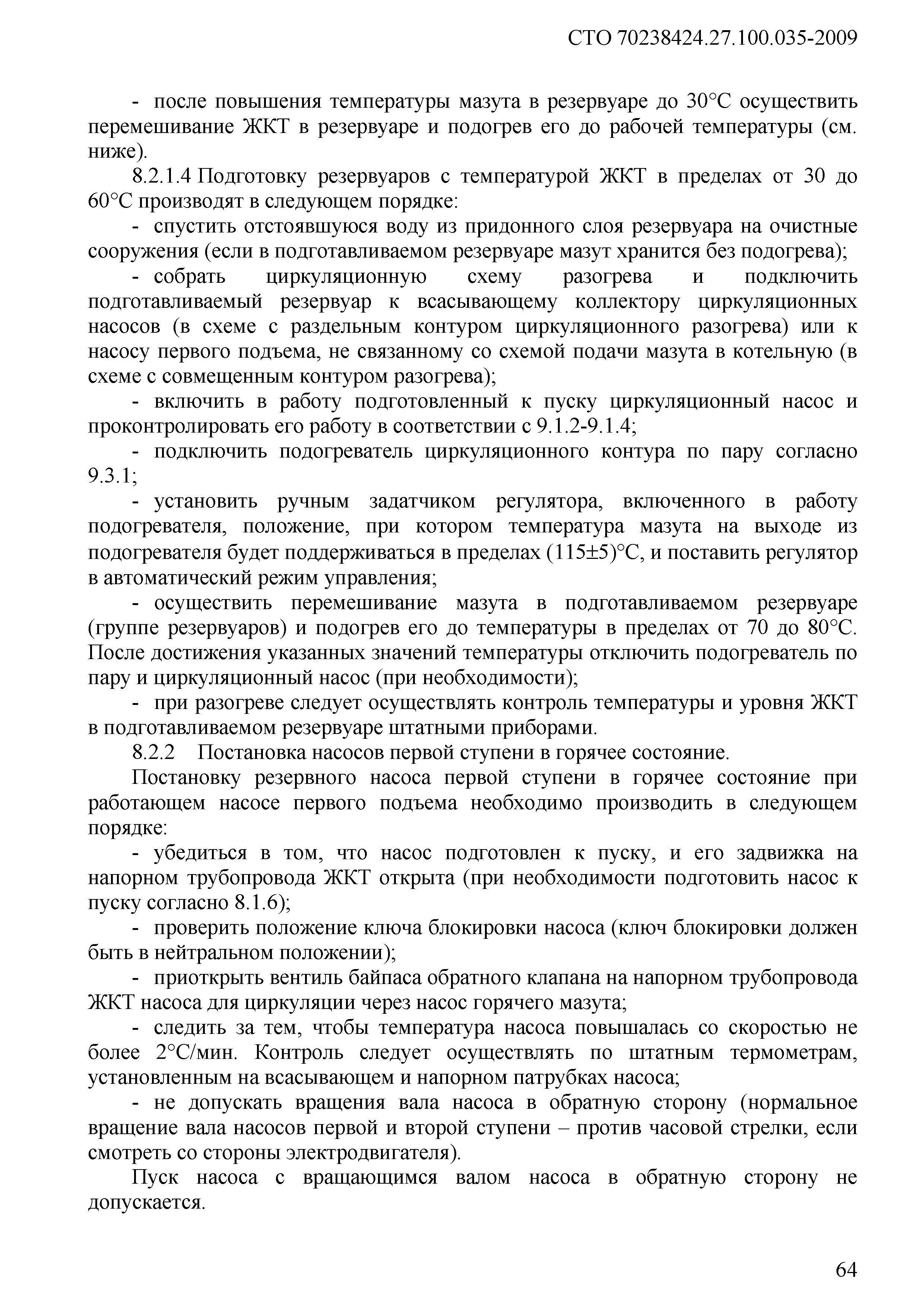 СТО 70238424.27.100.035-2009

- после повышения температуры мазута в резервуаре до 30°С осуществить перемешивание ЖКТ в резервуаре и подогрев его до рабочей температуры (см. ниже).

8.2.1.4 Подготовку резервуаров с температурой ЖКТ в пределах от 30 до 60°С производят в следующем порядке:

- спустить отстоявшуюся воду из придонного слоя резервуара на очистные сооружения (если в подготавливаемом резервуаре мазут хранится без подогрева);

- собрать циркуляционную схему разогрева и подключить подготавливаемый резервуар к всасывающему коллектору циркуляционных насосов (в схеме с раздельным контуром циркуляционного разогрева) или к насосу первого подъема, не связанному со схемой подачи мазута в котельную (в схеме с совмещенным контуром разогрева);

- включить в работу подготовленный к пуску циркуляционный насос и проконтролировать его работу в соответствии с 9.1.2-9.1.4;

- подключить подогреватель циркуляционного контура по пару согласно 9.3.1;

- установить ручным задатчиком регулятора, включенного в работу подогревателя, положение, при котором температура мазута на выходе из подогревателя будет поддерживаться в пределах (115±5)°С, и поставить регулятор в автоматический режим управления;

- осуществить перемешивание мазута в подготавливаемом резервуаре (группе резервуаров) и подогрев его до температуры в пределах от 70 до 80°С. После достижения указанных значений температуры отключить подогреватель по пару и циркуляционный насос (при необходимости);

- при разогреве следует осуществлять контроль температуры и уровня ЖКТ в подготавливаемом резервуаре штатными приборами.

8.2.2 Постановка насосов первой ступени в горячее состояние.

Постановку резервного насоса первой ступени в горячее состояние при работающем насосе первого подъема необходимо производить в следующем порядке:

- убедиться в том, что насос подготовлен к пуску, и его задвижка на напорном трубопровода ЖКТ открыта (при необходимости подготовить насос к пуску согласно 8.1.6);

- проверить положение ключа блокировки насоса (ключ блокировки должен быть в нейтральном положении);

- приоткрыть вентиль байпаса обратного клапана на напорном трубопровода ЖКТ насоса для циркуляции через насос горячего мазута;

- следить за тем, чтобы температура насоса повышалась со скоростью не более 2°С/мин. Контроль следует осуществлять по штатным термометрам, установленным на всасывающем и напорном патрубках насоса;

- не допускать вращения вала насоса в обратную сторону (нормальное вращение вала насосов первой и второй ступени – против часовой стрелки, если смотреть со стороны электродвигателя).

Пуск насоса с вращающимся валом насоса в обратную сторону не допускается.

64